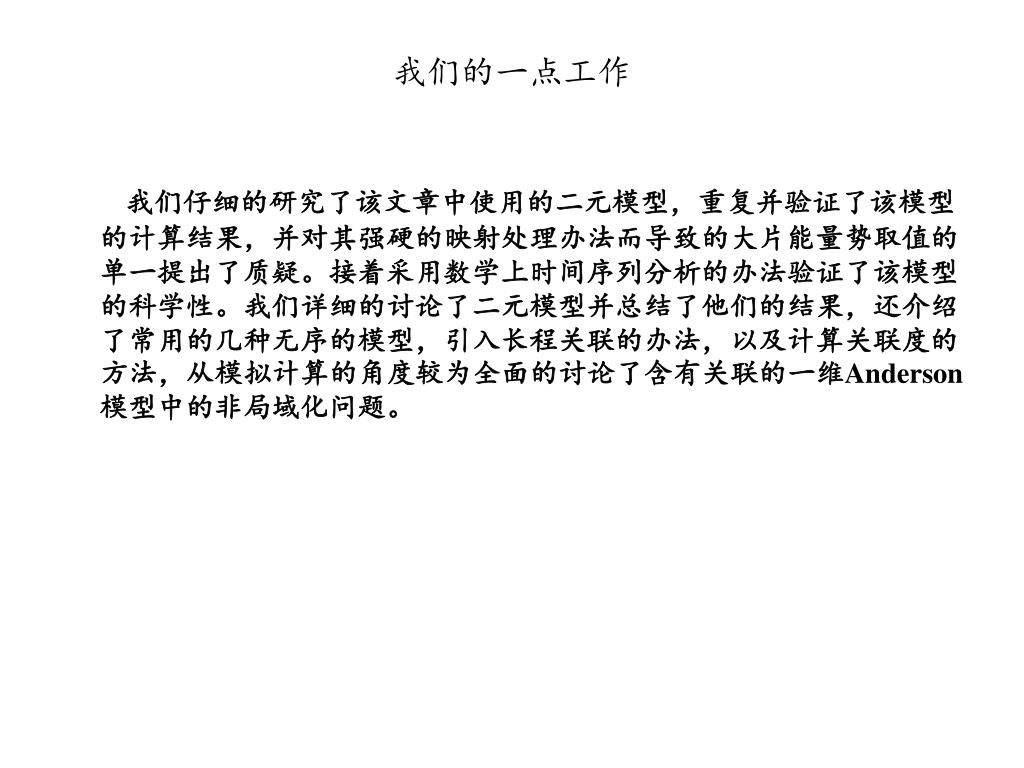 我们的一点工作

我们仔细的研究了该文章中使用的二元模型，重复并验证了该模型的计算结果，并对其强硬的映射处理办法而导致的大片能量势取值的单一提出了质疑。接着采用数学上时间序列分析的办法验证了该模型的科学性。我们详细的讨论了二元模型并总结了他们的结果，还介绍了常用的几种无序的模型，引入长程关联的办法，以及计算关联度的方法，从模拟计算的角度较为全面的讨论了含有关联的一维Anderson模型中的非局域化问题。